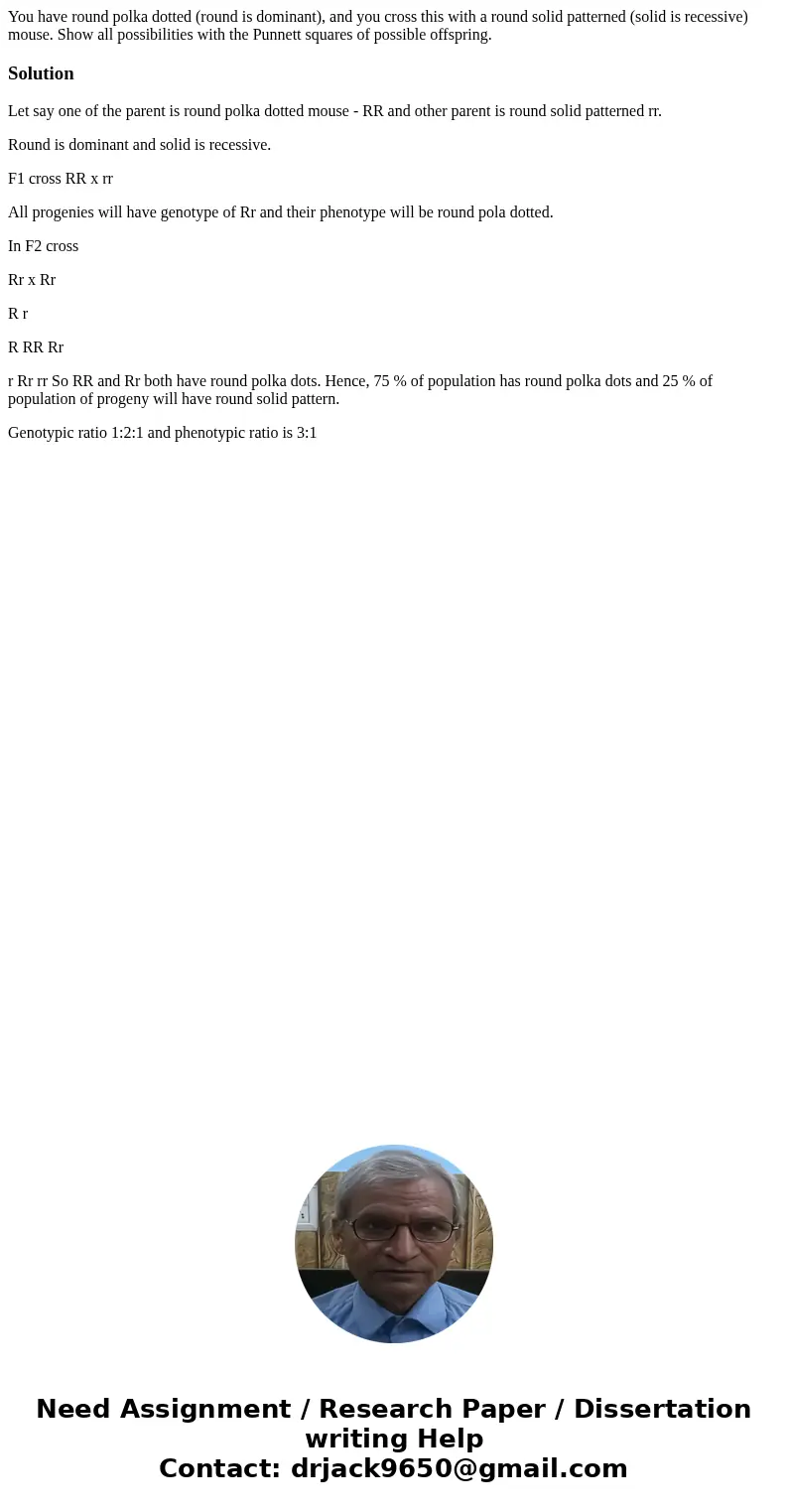 You have round polka dotted (round is dominant), and you cross this with a round solid patterned (solid is recessive) mouse. Show all possibilities with the Punnett squares of possible offspring.

Solution

Let say one of the parent is round polka dotted mouse - RR and other parent is round solid patterned rr.

Round is dominant and solid is recessive.

F1 cross RR x rr

All progenies will have genotype of Rr and their phenotype will be round pola dotted.

In F2 cross

Rr x Rr

R r

R RR Rr

r Rr rr So RR and Rr both have round polka dots. Hence, 75 % of population has round polka dots and 25 % of population of progeny will have round solid pattern.

Genotypic ratio 1:2:1 and phenotypic ratio is 3:1

Need Assignment / Research Paper / Dissertation writing Help
Contact: drjack9650@gmail.com